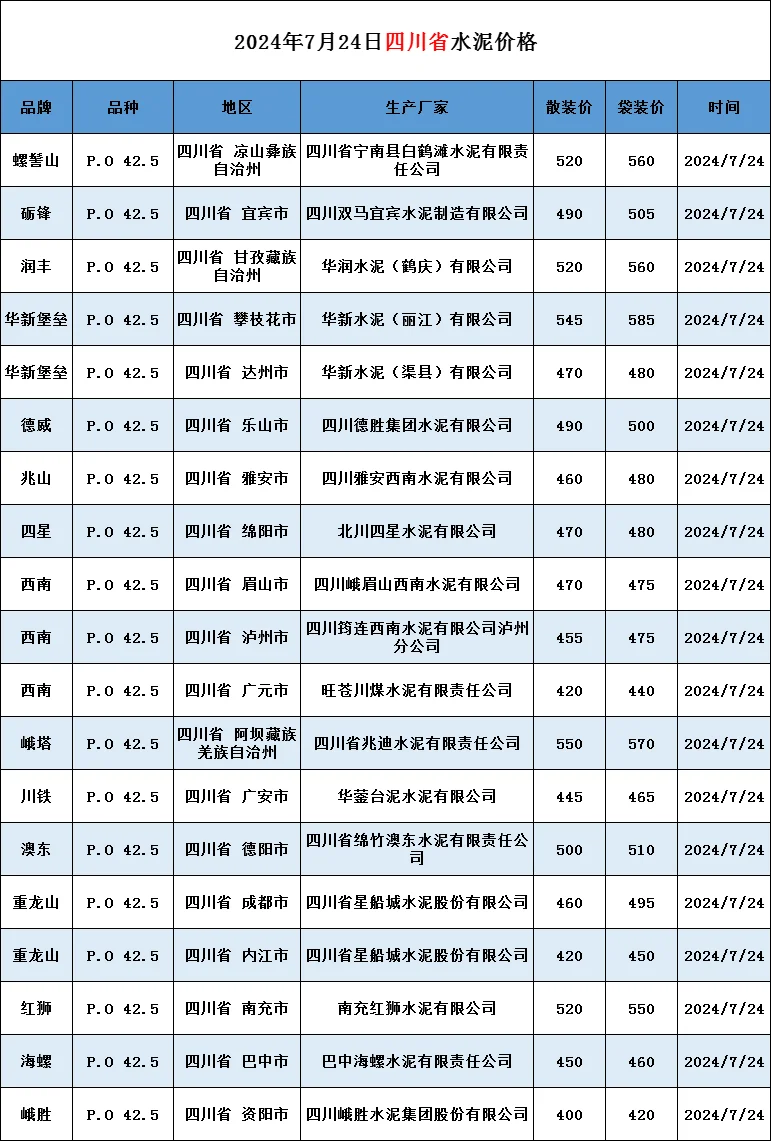 2024年7月24日四川省水泥价格

| 品牌 | 品种 | 地区 | 生产厂家 | 散装价 | 袋装价 | 时间 |
|---|---|---|---|---|---|---|
| 螺髻山 | P.O 42.5 | 四川省 凉山彝族自治州 | 四川省宁南县白鹤滩水泥有限责任公司 | 520 | 560 | 2024/7/24 |
| 砺锋 | P.O 42.5 | 四川省 宜宾市 | 四川双马宜宾水泥制造有限公司 | 490 | 505 | 2024/7/24 |
| 润丰 | P.O 42.5 | 四川省 甘孜藏族自治州 | 华润水泥（鹤庆）有限公司 | 520 | 560 | 2024/7/24 |
| 华新堡垒 | P.O 42.5 | 四川省 攀枝花市 | 华新水泥（丽江）有限公司 | 545 | 585 | 2024/7/24 |
| 华新堡垒 | P.O 42.5 | 四川省 达州市 | 华新水泥（渠县）有限公司 | 470 | 480 | 2024/7/24 |
| 德威 | P.O 42.5 | 四川省 乐山市 | 四川德胜集团水泥有限公司 | 490 | 500 | 2024/7/24 |
| 兆山 | P.O 42.5 | 四川省 雅安市 | 四川雅安西南水泥有限公司 | 460 | 480 | 2024/7/24 |
| 四星 | P.O 42.5 | 四川省 绵阳市 | 北川四星水泥有限公司 | 470 | 480 | 2024/7/24 |
| 西南 | P.O 42.5 | 四川省 眉山市 | 四川峨眉山西南水泥有限公司 | 470 | 475 | 2024/7/24 |
| 西南 | P.O 42.5 | 四川省 泸州市 | 四川筠连西南水泥有限公司泸州分公司 | 455 | 475 | 2024/7/24 |
| 西南 | P.O 42.5 | 四川省 广元市 | 旺苍川煤水泥有限责任公司 | 420 | 440 | 2024/7/24 |
| 峨塔 | P.O 42.5 | 四川省 阿坝藏族羌族自治州 | 四川省兆迪水泥有限责任公司 | 550 | 570 | 2024/7/24 |
| 川铁 | P.O 42.5 | 四川省 广安市 | 华蓥台泥水泥有限公司 | 445 | 465 | 2024/7/24 |
| 澳东 | P.O 42.5 | 四川省 德阳市 | 四川省绵竹澳东水泥有限责任公司 | 500 | 510 | 2024/7/24 |
| 重龙山 | P.O 42.5 | 四川省 成都市 | 四川省星船城水泥股份有限公司 | 460 | 495 | 2024/7/24 |
| 重龙山 | P.O 42.5 | 四川省 内江市 | 四川省星船城水泥股份有限公司 | 420 | 450 | 2024/7/24 |
| 红狮 | P.O 42.5 | 四川省 南充市 | 南充红狮水泥有限公司 | 520 | 550 | 2024/7/24 |
| 海螺 | P.O 42.5 | 四川省 巴中市 | 巴中海螺水泥有限责任公司 | 450 | 460 | 2024/7/24 |
| 峨胜 | P.O 42.5 | 四川省 资阳市 | 四川峨胜水泥集团股份有限公司 | 400 | 420 | 2024/7/24 |